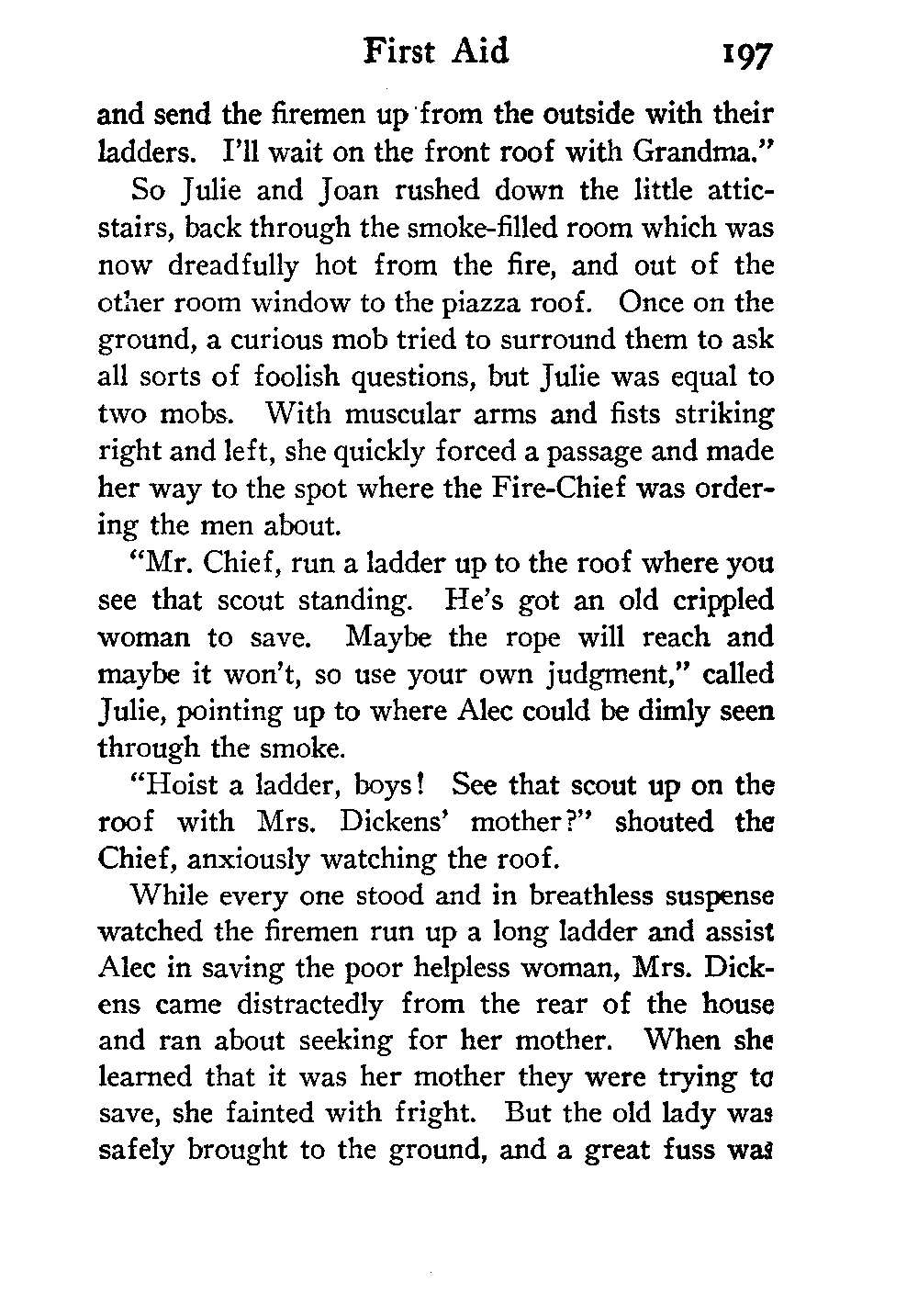 First Aid 197

and send the firemen up from the outside with their ladders. I'll wait on the front roof with Grandma."

So Julie and Joan rushed down the little attic-stairs, back through the smoke-filled room which was now dreadfully hot from the fire, and out of the other room window to the piazza roof. Once on the ground, a curious mob tried to surround them to ask all sorts of foolish questions, but Julie was equal to two mobs. With muscular arms and fists striking right and left, she quickly forced a passage and made her way to the spot where the Fire-Chief was ordering the men about.

"Mr. Chief, run a ladder up to the roof where you see that scout standing. He's got an old crippled woman to save. Maybe the rope will reach and maybe it won't, so use your own judgment," called Julie, pointing up to where Alec could be dimly seen through the smoke.

"Hoist a ladder, boys! See that scout up on the roof with Mrs. Dickens' mother?" shouted the Chief, anxiously watching the roof.

While every one stood and in breathless suspense watched the firemen run up a long ladder and assist Alec in saving the poor helpless woman, Mrs. Dickens came distractedly from the rear of the house and ran about seeking for her mother. When she learned that it was her mother they were trying to save, she fainted with fright. But the old lady was safely brought to the ground, and a great fuss was